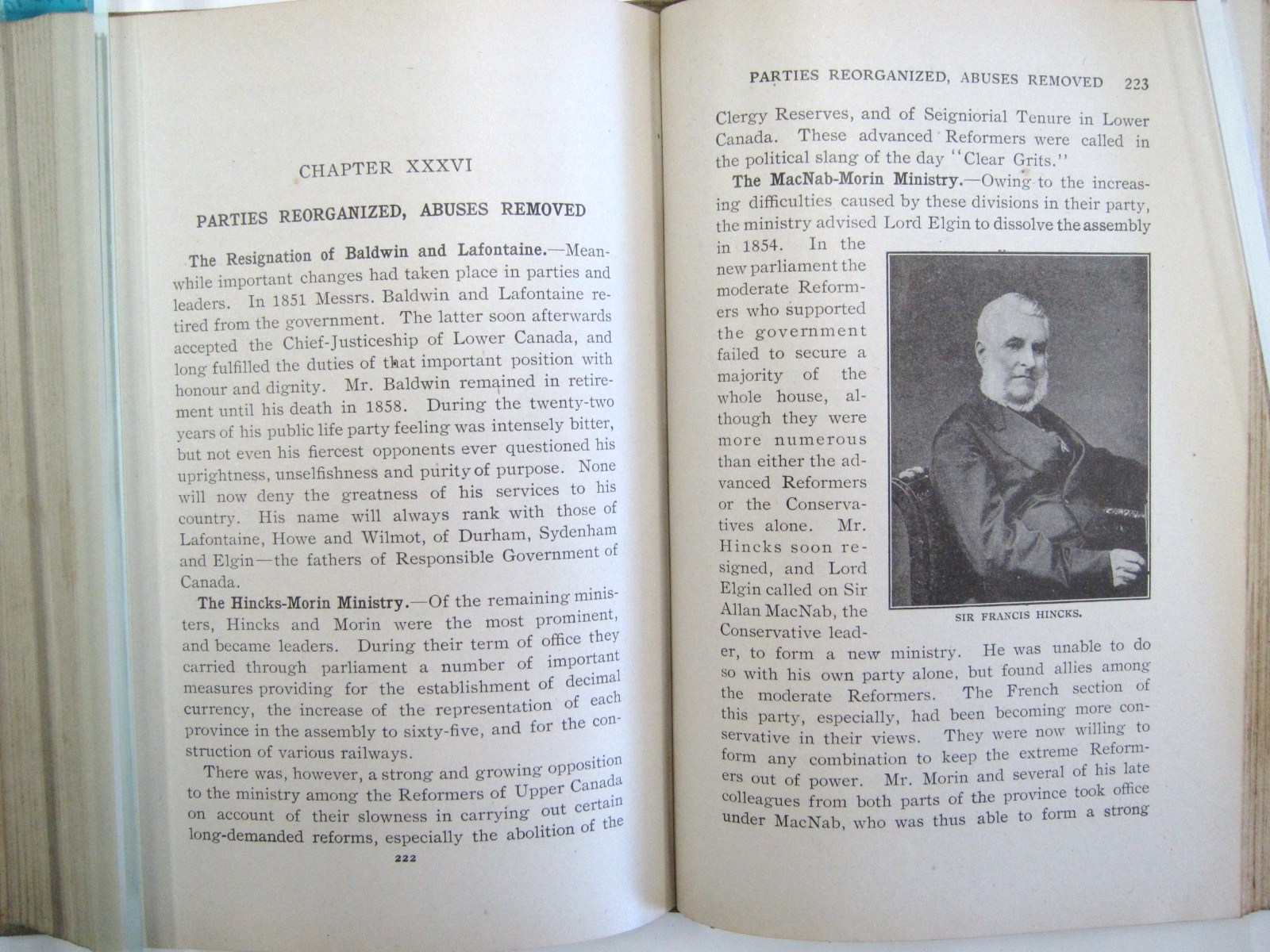 CHAPTER XXXVI

PARTIES REORGANIZED, ABUSES REMOVED

The Resignation of Baldwin and Lafontaine.—Meanwhile important changes had taken place in parties and leaders. In 1851 Messrs. Baldwin and Lafontaine retired from the government. The latter soon afterwards accepted the Chief-Justiceship of Lower Canada, and long fulfilled the duties of that important position with honour and dignity. Mr. Baldwin remained in retirement until his death in 1858. During the twenty-two years of his public life party feeling was intensely bitter, but not even his fiercest opponents ever questioned his uprightness, unselfishness and purity of purpose. None will now deny the greatness of his services to his country. His name will always rank with those of Lafontaine, Howe and Wilmot, of Durham, Sydenham and Elgin—the fathers of Responsible Government of Canada.

The Hincks-Morin Ministry.—Of the remaining ministers, Hincks and Morin were the most prominent, and became leaders. During their term of office they carried through parliament a number of important measures providing for the establishment of decimal currency, the increase of the representation of each province in the assembly to sixty-five, and for the construction of various railways.

There was, however, a strong and growing opposition to the ministry among the Reformers of Upper Canada on account of their slowness in carrying out certain long-demanded reforms, especially the abolition of the

222

PARTIES REORGANIZED, ABUSES REMOVED 223

Clergy Reserves, and of Seigniorial Tenure in Lower Canada. These advanced Reformers were called in the political slang of the day "Clear Grits."

The MacNab-Morin Ministry.—Owing to the increasing difficulties caused by these divisions in their party, the ministry advised Lord Elgin to dissolve the assembly in 1854. In the new parliament the moderate Reformers who supported the government failed to secure a majority of the whole house, although they were more numerous than either the advanced Reformers or the Conservatives alone. Mr. Hincks soon resigned, and Lord Elgin called on Sir Allan MacNab, the Conservative leader, to form a new ministry. He was unable to do so with his own party alone, but found allies among the moderate Reformers. The French section of this party, especially, had been becoming more conservative in their views. They were now willing to form any combination to keep the extreme Reformers out of power. Mr. Morin and several of his late colleagues from both parts of the province took office under MacNab, who was thus able to form a strong

SIR FRANCIS HINCKS.